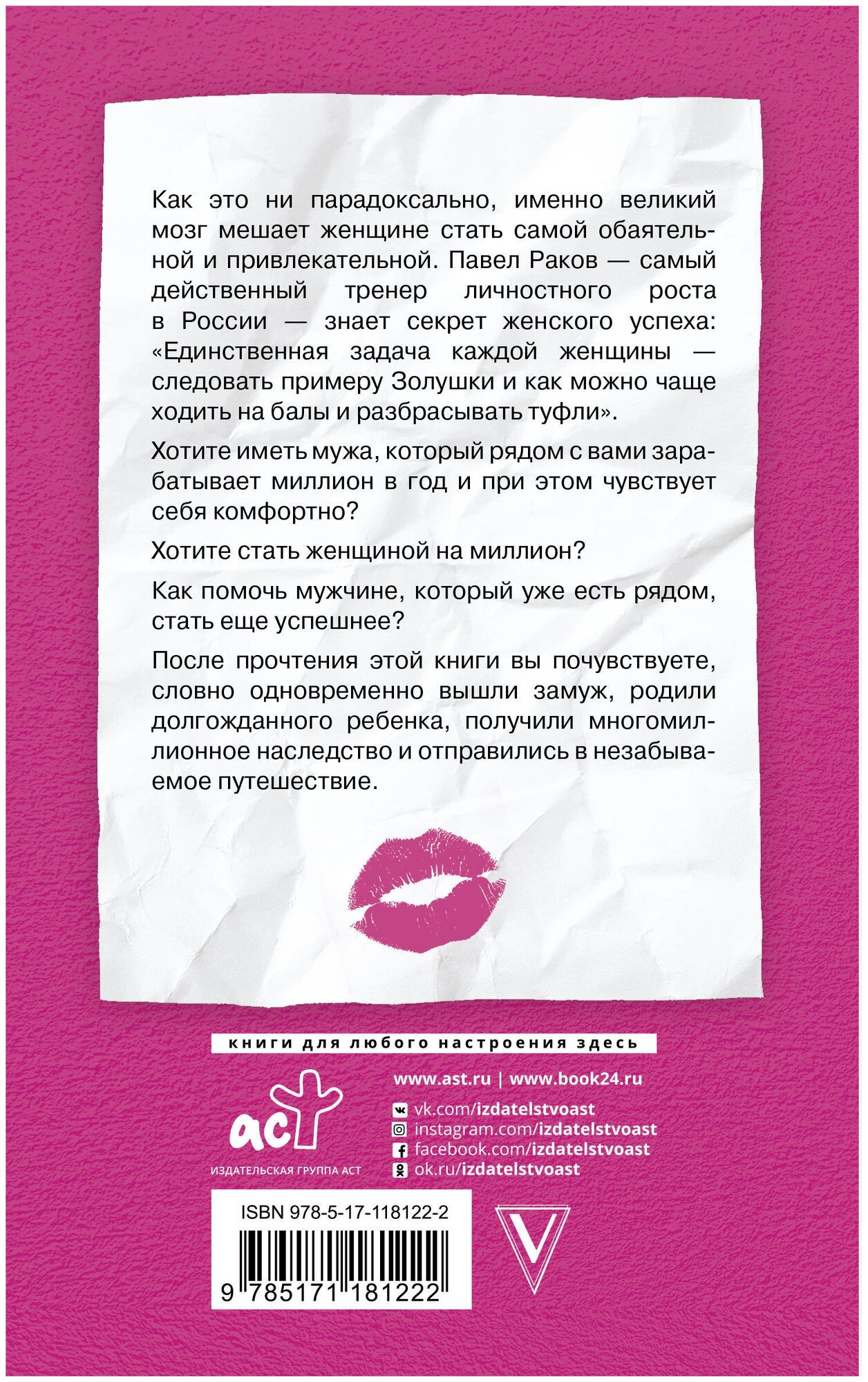 Как это ни парадоксально, именно великий мозг мешает женщине стать самой обаятельной и привлекательной. Павел Раков — самый действенный тренер личностного роста в России — знает секрет женского успеха: «Единственная задача каждой женщины — следовать примеру Золушки и как можно чаще ходить на балы и разбрасывать туфли».

Хотите иметь мужа, который рядом с вами зарабатывает миллион в год и при этом чувствует себя комфортно?

Хотите стать женщиной на миллион?

Как помочь мужчине, который уже есть рядом, стать еще успешнее?

После прочтения этой книги вы почувствуете, словно одновременно вышли замуж, родили долгожданного ребенка, получили многомиллионное наследство и отправились в незабываемое путешествие.

книги для любого настроения здесь

аст
ИЗДАТЕЛЬСКАЯ ГРУППА АСТ

www.ast.ru | www.book24.ru
vk.com/izdatelstvoast
instagram.com/izdatelstvoast
facebook.com/izdatelstvoast
ok.ru/izdatelstvoast

ISBN 978-5-17-118122-2

9 785171 181222

V